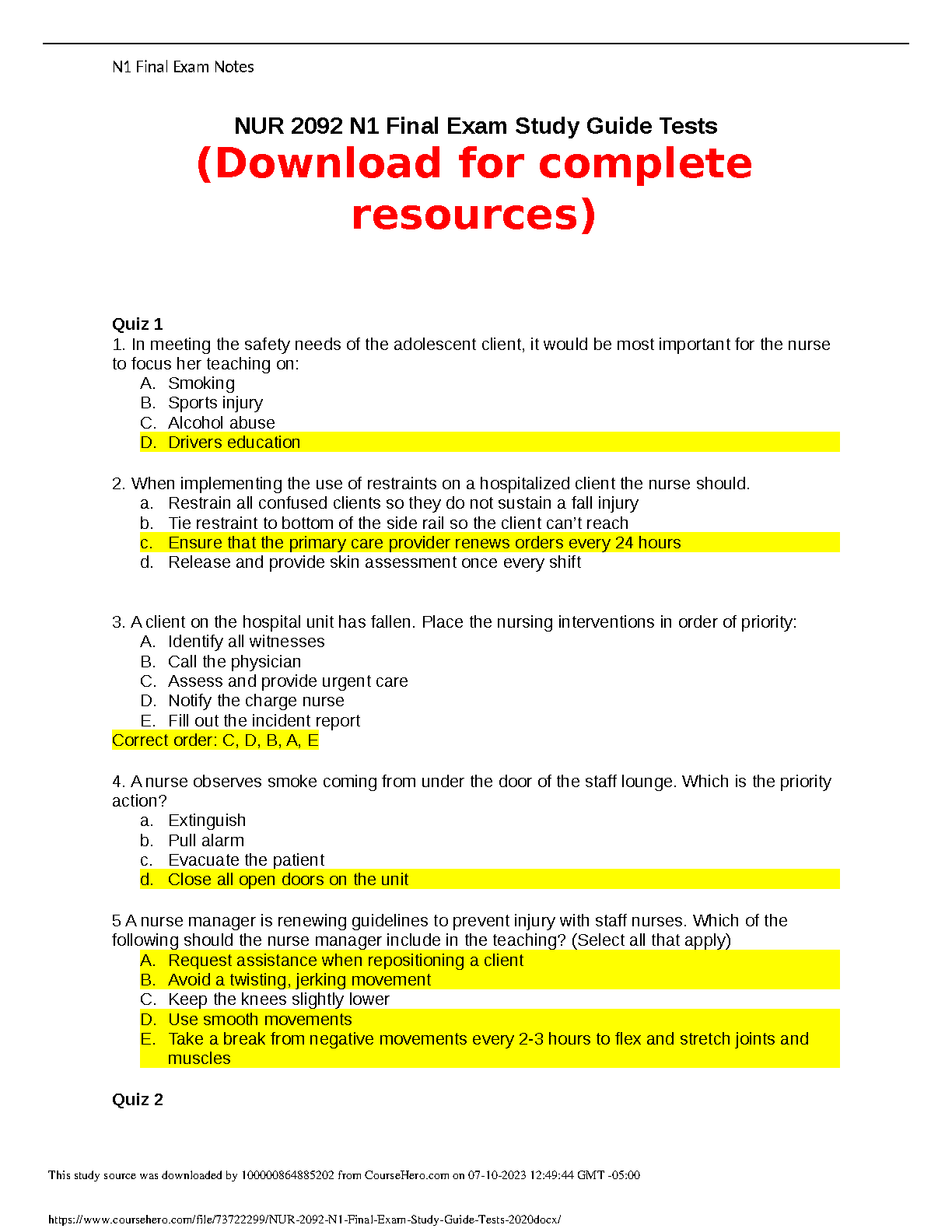 N1 Final Exam Notes

NUR 2092 N1 Final Exam Study Guide Tests
(Download for complete resources)

Quiz 1
1. In meeting the safety needs of the adolescent client, it would be most important for the nurse to focus her teaching on:
A. Smoking
B. Sports injury
C. Alcohol abuse
D. Drivers education

2. When implementing the use of restraints on a hospitalized client the nurse should.
a. Restrain all confused clients so they do not sustain a fall injury
b. Tie restraint to bottom of the side rail so the client can't reach
c. Ensure that the primary care provider renews orders every 24 hours
d. Release and provide skin assessment once every shift

3. A client on the hospital unit has fallen. Place the nursing interventions in order of priority:
A. Identify all witnesses
B. Call the physician
C. Assess and provide urgent care
D. Notify the charge nurse
E. Fill out the incident report
Correct order: C, D, B, A, E

4. A nurse observes smoke coming from under the door of the staff lounge. Which is the priority action?
a. Extinguish
b. Pull alarm
c. Evacuate the patient
d. Close all open doors on the unit

5 A nurse manager is renewing guidelines to prevent injury with staff nurses. Which of the following should the nurse manager include in the teaching? (Select all that apply)
A. Request assistance when repositioning a client
B. Avoid a twisting, jerking movement
C. Keep the knees slightly lower
D. Use smooth movements
E. Take a break from negative movements every 2-3 hours to flex and stretch joints and muscles

Quiz 2

This study source was downloaded by 100000864885202 from CourseHero.com on 07-10-2023 12:49:44 GMT -05:00

https://www.coursehero.com/file/73722299/NUR-2092-N1-Final-Exam-Study-Guide-Tests-2020docx/